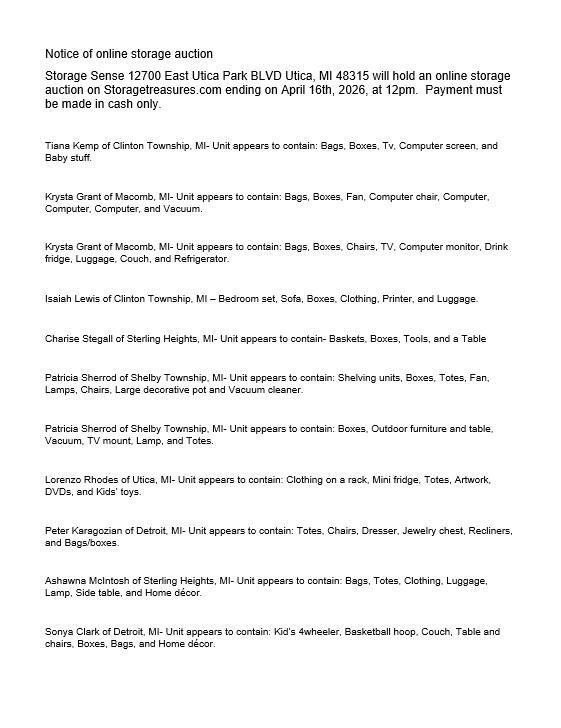 Notice of online storage auction

Storage Sense 12700 East Utica Park BLVD Utica, MI 48315 will hold an online storage auction on Storagetreasures.com ending on April 16th, 2026, at 12pm. Payment must be made in cash only.

Tiana Kemp of Clinton Township, MI- Unit appears to contain: Bags, Boxes, Tv, Computer screen, and Baby stuff.

Krysta Grant of Macomb, MI- Unit appears to contain: Bags, Boxes, Fan, Computer chair, Computer, Computer, Computer, and Vacuum.

Krysta Grant of Macomb, MI- Unit appears to contain: Bags, Boxes, Chairs, TV, Computer monitor, Drink fridge, Luggage, Couch, and Refrigerator.

Isaiah Lewis of Clinton Township, MI – Bedroom set, Sofa, Boxes, Clothing, Printer, and Luggage.

Charise Stegall of Sterling Heights, MI- Unit appears to contain- Baskets, Boxes, Tools, and a Table

Patricia Sherrod of Shelby Township, MI- Unit appears to contain: Shelving units, Boxes, Totes, Fan, Lamps, Chairs, Large decorative pot and Vacuum cleaner.

Patricia Sherrod of Shelby Township, MI- Unit appears to contain: Boxes, Outdoor furniture and table, Vacuum, TV mount, Lamp, and Totes.

Lorenzo Rhodes of Utica, MI- Unit appears to contain: Clothing on a rack, Mini fridge, Totes, Artwork, DVDs, and Kids' toys.

Peter Karagozian of Detroit, MI- Unit appears to contain: Totes, Chairs, Dresser, Jewelry chest, Recliners, and Bags/boxes.

Ashawna McIntosh of Sterling Heights, MI- Unit appears to contain: Bags, Totes, Clothing, Luggage, Lamp, Side table, and Home décor.

Sonya Clark of Detroit, MI- Unit appears to contain: Kid's 4wheeler, Basketball hoop, Couch, Table and chairs, Boxes, Bags, and Home décor.